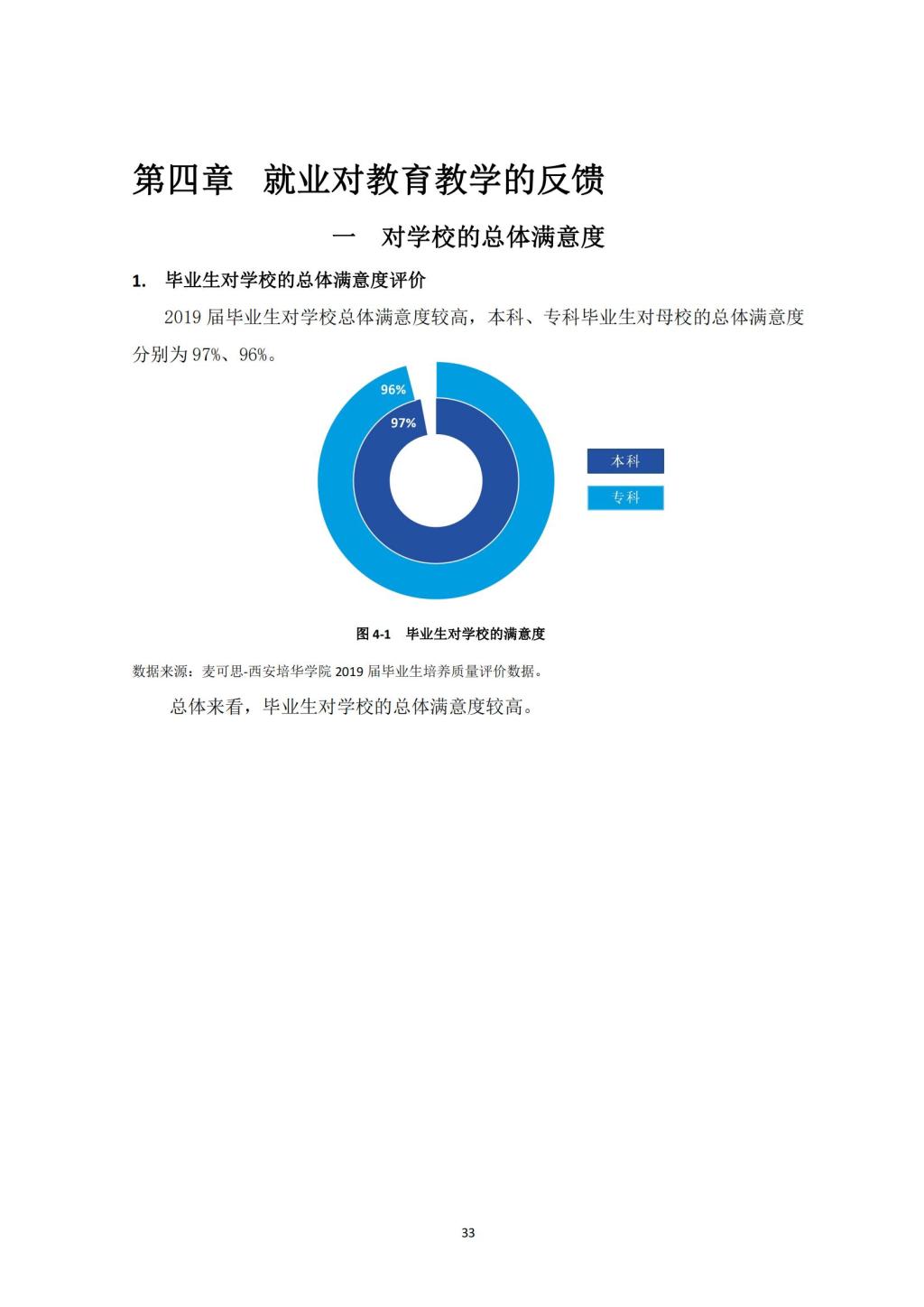 第四章　就业对教育教学的反馈

一　对学校的总体满意度

1. 毕业生对学校的总体满意度评价

2019 届毕业生对学校总体满意度较高，本科、专科毕业生对母校的总体满意度分别为 97%、96%。

96%

97%

本科

专科

图 4-1　毕业生对学校的满意度

数据来源：麦可思-西安培华学院 2019 届毕业生培养质量评价数据。

总体来看，毕业生对学校的总体满意度较高。

33